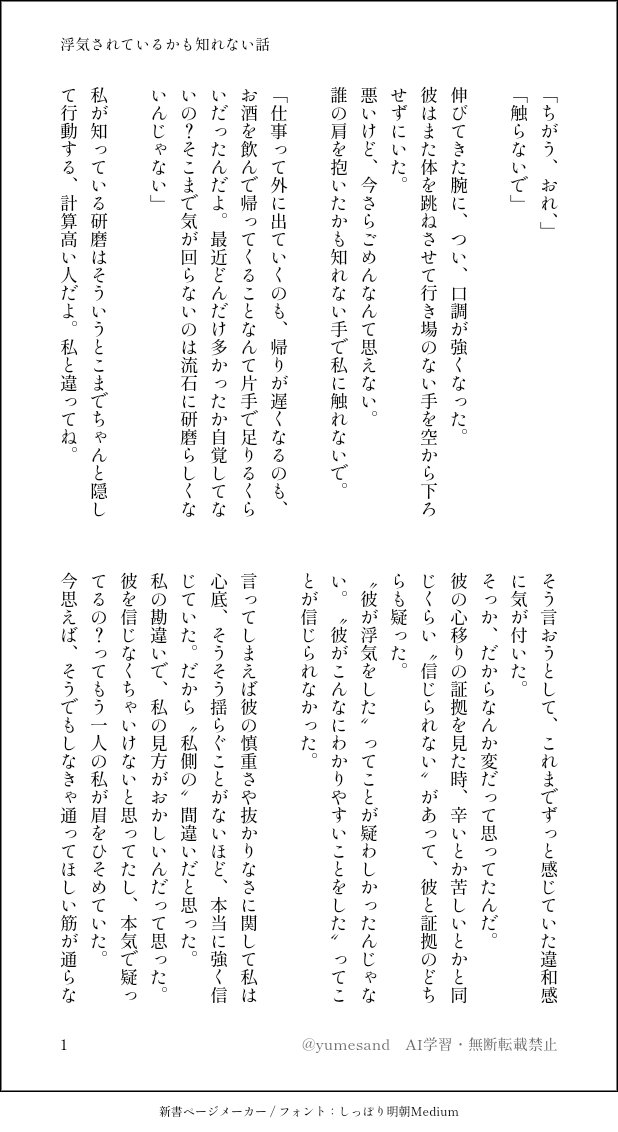 浮気されているかも知れない話

「ちがう、おれ、」
「触らないで」

伸びてきた腕に、つい、口調が強くなった。
彼はまた体を跳ねさせて行き場のない手を空から下ろせずにいた。
悪いけど、今さらごめんなんて思えない。
誰の肩を抱いたかも知れない手で私に触れないで。

「仕事って外に出ていくのも、帰りが遅くなるのも、お酒を飲んで帰ってくることなんて片手で足りるくらいだったんだよ。最近どんだけ多かったか自覚してないの？そこまで気が回らないのは流石に研磨らしくないんじゃない」

私が知っている研磨はそういうとこまでちゃんと隠して行動する、計算高い人だよ。私と違ってね。

そう言おうとして、これまでずっと感じていた違和感に気が付いた。
そっか、だからなんか変だって思ってたんだ。
彼の心移りの証拠を見た時、辛いとか苦しいとかと同じくらい〝信じられない〟があって、彼と証拠のどちらも疑った。
〝彼が浮気をした〟ってことが疑わしかったんじゃない。〝彼がこんなにわかりやすいことをした〟ってことが信じられなかった。

言ってしまえば彼の慎重さや抜かりなさに関して私は心底、そうそう揺らぐことがないほど、本当に強く信じていた。だから〝私側の〟間違いだと思った。
私の勘違いで、私の見方がおかしいんだって思った。
彼を信じなくちゃいけないと思ってたし、本気で疑ってるの？ってもう一人の私が眉をひそめていた。
今思えば、そうでもしなきゃ通ってほしい筋が通らな

1　@yumesand　AI学習・無断転載禁止

新書ページメーカー / フォント：しっぽり明朝Medium